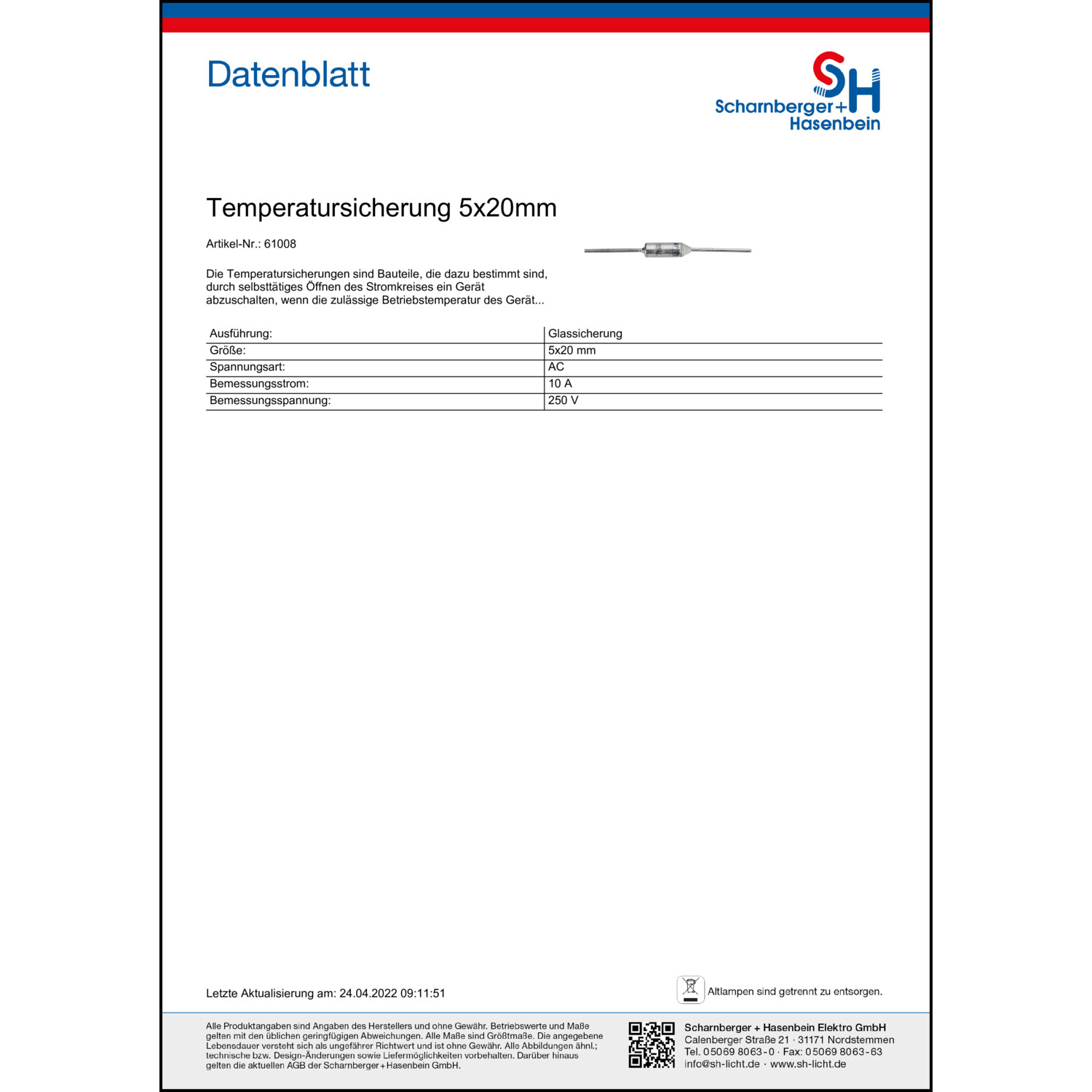 Datenblatt

SH
Scharnberger+
Hasenbein

Temperatursicherung 5x20mm

Artikel-Nr.: 61008

Die Temperatursicherungen sind Bauteile, die dazu bestimmt sind, durch selbsttätiges Öffnen des Stromkreises ein Gerät abzuschalten, wenn die zulässige Betriebstemperatur des Gerät...

| Ausführung: | Glassicherung |
|---|---|
| Größe: | 5x20 mm |
| Spannungsart: | AC |
| Bemessungsstrom: | 10 A |
| Bemessungsspannung: | 250 V |

Letzte Aktualisierung am: 24.04.2022 09:11:51

Altlampen sind getrennt zu entsorgen.

Alle Produktangaben sind Angaben des Herstellers und ohne Gewähr. Betriebswerte und Maße gelten mit den üblichen geringfügigen Abweichungen. Alle Maße sind Größtmaße. Die angegebene Lebensdauer versteht sich als ungefährer Richtwert und ist ohne Gewähr. Alle Abbildungen ähnl.; technische bzw. Design-Änderungen sowie Liefermöglichkeiten vorbehalten. Darüber hinaus gelten die aktuellen AGB der Scharnberger+Hasenbein GmbH.

Scharnberger + Hasenbein Elektro GmbH
Calenberger Straße 21 · 31171 Nordstemmen
Tel. 05069 8063-0 · Fax: 05069 8063-63
info@sh-licht.de · www.sh-licht.de